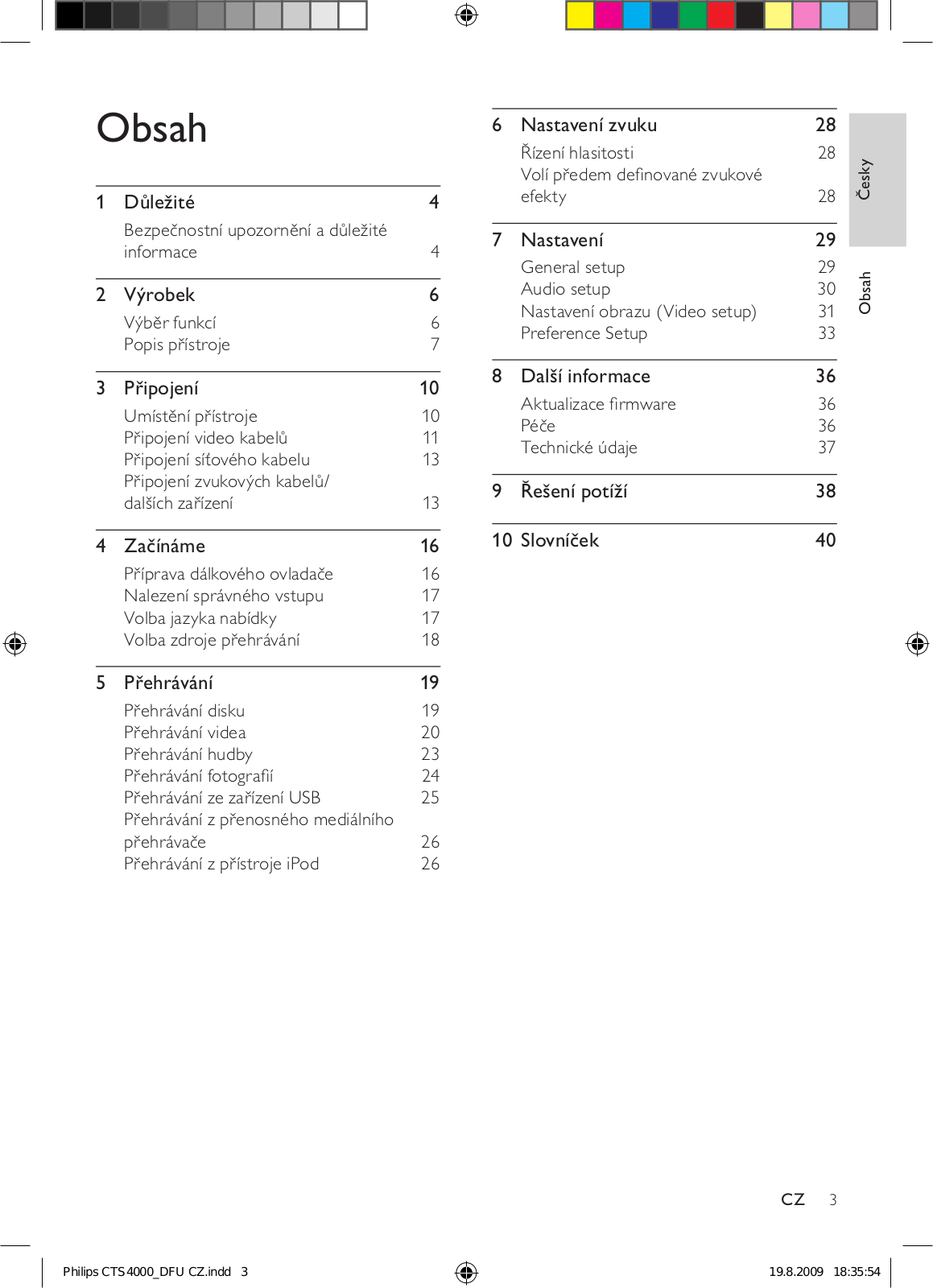 Obsah

1 Důležité 4
Bezpečnostní upozornění a důležité informace 4

2 Výrobek 6
Výběr funkcí 6
Popis přístroje 7

3 Připojení 10
Umístění přístroje 10
Připojení video kabelů 11
Připojení síťového kabelu 13
Připojení zvukových kabelů/ dalších zařízení 13

4 Začínáme 16
Příprava dálkového ovladače 16
Nalezení správného vstupu 17
Volba jazyka nabídky 17
Volba zdroje přehrávání 18

5 Přehrávání 19
Přehrávání disku 19
Přehrávání videa 20
Přehrávání hudby 23
Přehrávání fotografií 24
Přehrávání ze zařízení USB 25
Přehrávání z přenosného mediálního přehrávače 26
Přehrávání z přístroje iPod 26

6 Nastavení zvuku 28
Řízení hlasitosti 28
Volí předem definované zvukové efekty 28

7 Nastavení 29
General setup 29
Audio setup 30
Nastavení obrazu (Video setup) 31
Preference Setup 33

8 Další informace 36
Aktualizace firmware 36
Péče 36
Technické údaje 37

9 Řešení potíží 38

10 Slovníček 40

Česky

Obsah

CZ 3

Philips CTS4000_DFU CZ.indd 3

19.8.2009 18:35:54